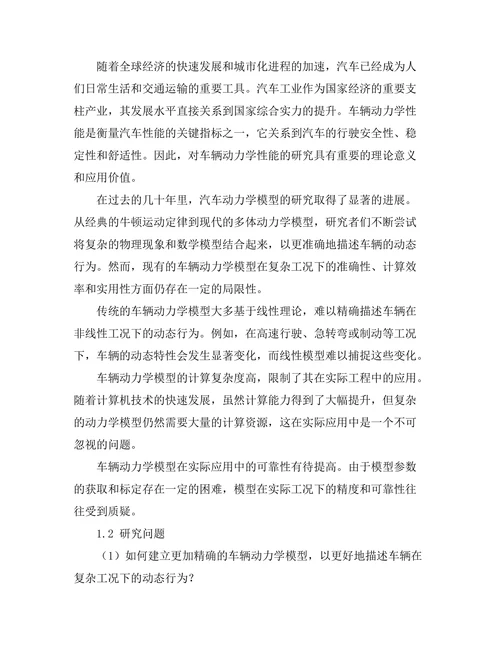 随着全球经济的快速发展和城市化进程的加速，汽车已经成为人们日常生活和交通运输的重要工具。汽车工业作为国家经济的重要支柱产业，其发展水平直接关系到国家综合实力的提升。车辆动力学性能是衡量汽车性能的关键指标之一，它关系到汽车的行驶安全性、稳定性和舒适性。因此，对车辆动力学性能的研究具有重要的理论意义和应用价值。

在过去的几十年里，汽车动力学模型的研究取得了显著的进展。从经典的牛顿运动定律到现代的多体动力学模型，研究者们不断尝试将复杂的物理现象和数学模型结合起来，以更准确地描述车辆的动态行为。然而，现有的车辆动力学模型在复杂工况下的准确性、计算效率和实用性方面仍存在一定的局限性。

传统的车辆动力学模型大多基于线性理论，难以精确描述车辆在非线性工况下的动态行为。例如，在高速行驶、急转弯或制动等工况下，车辆的动态特性会发生显著变化，而线性模型难以捕捉这些变化。

车辆动力学模型的计算复杂度高，限制了其在实际工程中的应用。随着计算机技术的快速发展，虽然计算能力得到了大幅提升，但复杂的动力学模型仍然需要大量的计算资源，这在实际应用中是一个不可忽视的问题。

车辆动力学模型在实际应用中的可靠性有待提高。由于模型参数的获取和标定存在一定的困难，模型在实际工况下的精度和可靠性往往受到质疑。

1.2 研究问题

（1）如何建立更加精确的车辆动力学模型，以更好地描述车辆在复杂工况下的动态行为？